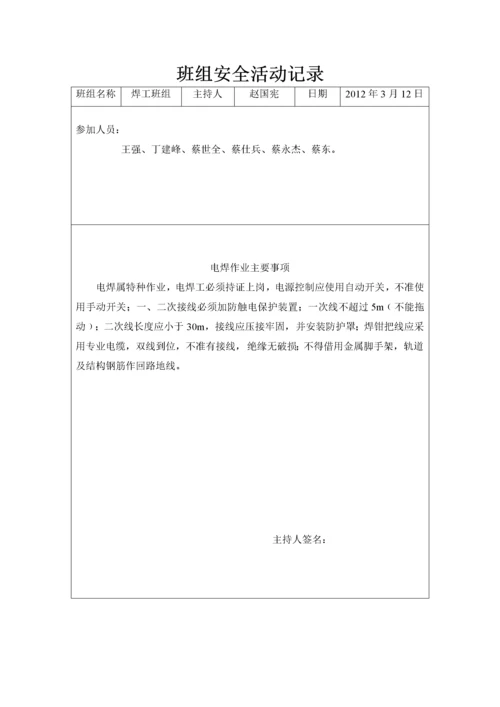 班组安全活动记录

| 班组名称 | 焊工班组 | 主持人 | 赵国宪 | 日期 | 2012 年 3 月 12 日 |
|---|---|---|---|---|---|

参加人员：

王强、丁建峰、蔡世全、蔡仕兵、蔡永杰、蔡东。

电焊作业主要事项

电焊属特种作业，电焊工必须持证上岗，电源控制应使用自动开关，不准使用手动开关；一、二次接线必须加防触电保护装置；一次线不超过 5m（不能拖动）；二次线长度应小于 30m，接线应压接牢固，并安装防护罩；焊钳把线应采用专业电缆，双线到位，不准有接线，绝缘无破损；不得借用金属脚手架，轨道及结构钢筋作回路地线。

主持人签名：